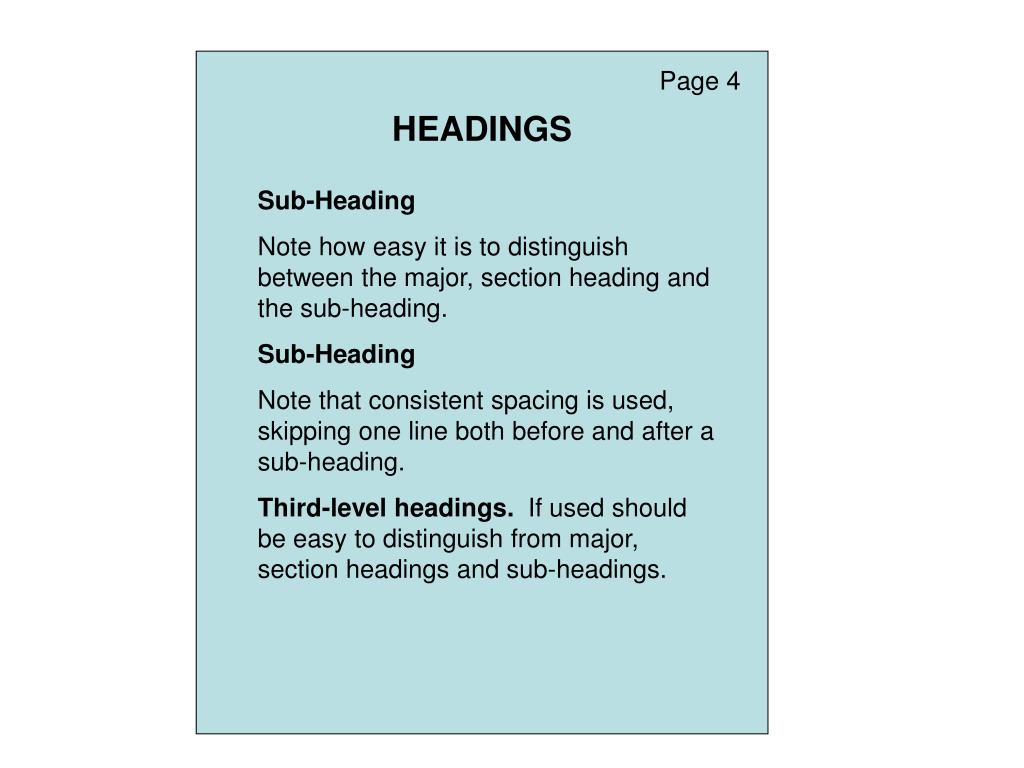 Page 4

HEADINGS

Sub-Heading

Note how easy it is to distinguish between the major, section heading and the sub-heading.

Sub-Heading

Note that consistent spacing is used, skipping one line both before and after a sub-heading.

Third-level headings. If used should be easy to distinguish from major, section headings and sub-headings.